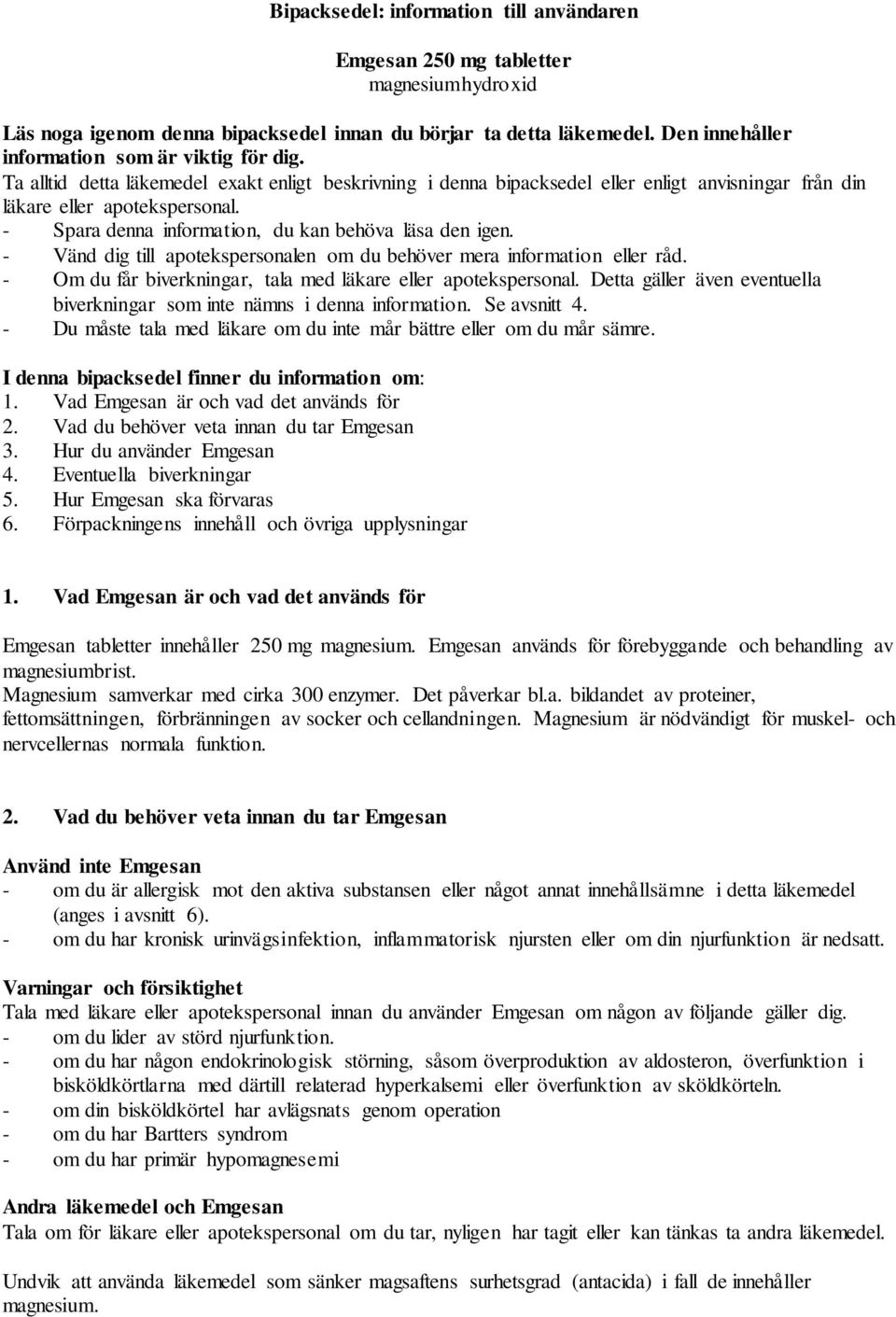 Bipacksedel: information till användaren

Emgesan 250 mg tabletter
magnesiumhydroxid

Läs noga igenom denna bipacksedel innan du börjar ta detta läkemedel. Den innehåller information som är viktig för dig.
Ta alltid detta läkemedel exakt enligt beskrivning i denna bipacksedel eller enligt anvisningar från din läkare eller apotekspersonal.
- Spara denna information, du kan behöva läsa den igen.
- Vänd dig till apotekspersonalen om du behöver mera information eller råd.
- Om du får biverkningar, tala med läkare eller apotekspersonal. Detta gäller även eventuella biverkningar som inte nämns i denna information. Se avsnitt 4.
- Du måste tala med läkare om du inte mår bättre eller om du mår sämre.

I denna bipacksedel finner du information om:
1. Vad Emgesan är och vad det används för
2. Vad du behöver veta innan du tar Emgesan
3. Hur du använder Emgesan
4. Eventuella biverkningar
5. Hur Emgesan ska förvaras
6. Förpackningens innehåll och övriga upplysningar

1. Vad Emgesan är och vad det används för

Emgesan tabletter innehåller 250 mg magnesium. Emgesan används för förebyggande och behandling av magnesiumbrist.
Magnesium samverkar med cirka 300 enzymer. Det påverkar bl.a. bildandet av proteiner, fettomsättningen, förbränningen av socker och cellandningen. Magnesium är nödvändigt för muskel- och nervcellernas normala funktion.

2. Vad du behöver veta innan du tar Emgesan

Använd inte Emgesan
- om du är allergisk mot den aktiva substansen eller något annat innehållsämne i detta läkemedel (anges i avsnitt 6).
- om du har kronisk urinvägsinfektion, inflammatorisk njursten eller om din njurfunktion är nedsatt.

Varningar och försiktighet
Tala med läkare eller apotekspersonal innan du använder Emgesan om någon av följande gäller dig.
- om du lider av störd njurfunktion.
- om du har någon endokrinologisk störning, såsom överproduktion av aldosteron, överfunktion i bisköldkörtlarna med därtill relaterad hyperkalsemi eller överfunktion av sköldkörteln.
- om din bisköldkörtel har avlägsnats genom operation
- om du har Bartters syndrom
- om du har primär hypomagnesemi

Andra läkemedel och Emgesan
Tala om för läkare eller apotekspersonal om du tar, nyligen har tagit eller kan tänkas ta andra läkemedel.

Undvik att använda läkemedel som sänker magsaftens surhetsgrad (antacida) i fall de innehåller magnesium.